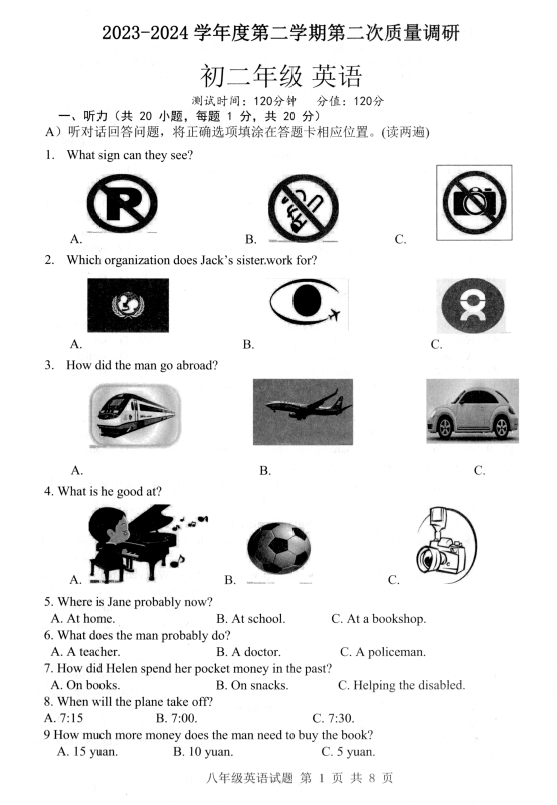 2023-2024 学年度第二学期第二次质量调研

初二年级 英语

测试时间：120分钟　分值：120分

一、听力（共 20 小题，每题 1 分，共 20 分）

A）听对话回答问题，将正确选项填涂在答题卡相应位置。(读两遍)

1. What sign can they see?

A.　B.　C.

2. Which organization does Jack's sister.work for?

A.　B.　C.

3. How did the man go abroad?

A.　B.　C.

4. What is he good at?

A.　B.　C.

5. Where is Jane probably now?

A. At home.　B. At school.　C. At a bookshop.

6. What does the man probably do?

A. A teacher.　B. A doctor.　C. A policeman.

7. How did Helen spend her pocket money in the past?

A. On books.　B. On snacks.　C. Helping the disabled.

8. When will the plane take off?

A. 7:15　B. 7:00.　C. 7:30.

9 How much more money does the man need to buy the book?

A. 15 yuan.　B. 10 yuan.　C. 5 yuan.

八年级英语试题 第 1 页 共 8 页